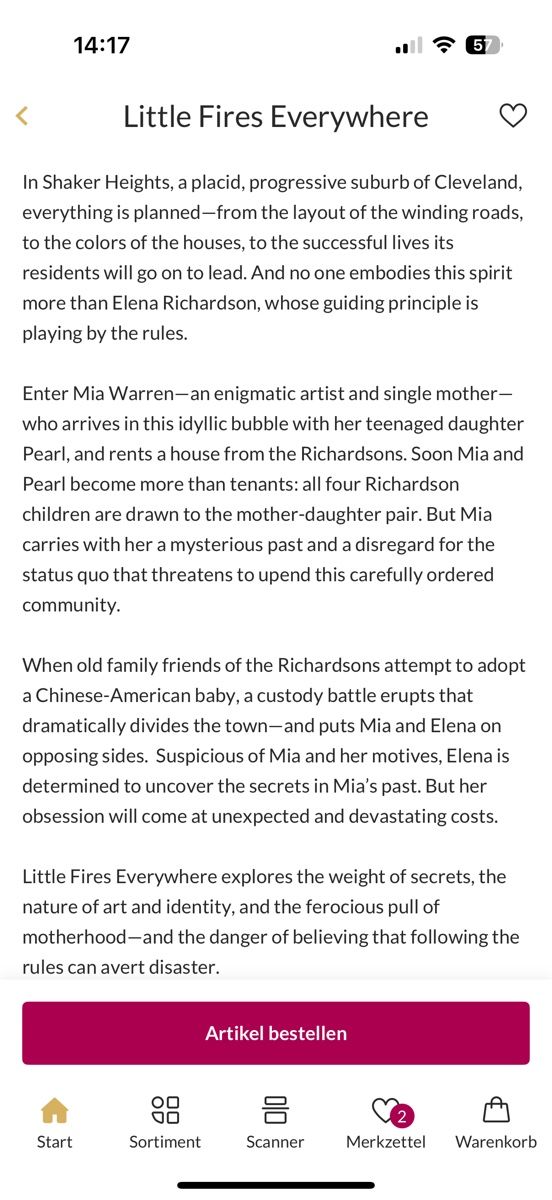 14:17

57

Little Fires Everywhere

In Shaker Heights, a placid, progressive suburb of Cleveland, everything is planned—from the layout of the winding roads, to the colors of the houses, to the successful lives its residents will go on to lead. And no one embodies this spirit more than Elena Richardson, whose guiding principle is playing by the rules.

Enter Mia Warren—an enigmatic artist and single mother—who arrives in this idyllic bubble with her teenaged daughter Pearl, and rents a house from the Richardsons. Soon Mia and Pearl become more than tenants: all four Richardson children are drawn to the mother-daughter pair. But Mia carries with her a mysterious past and a disregard for the status quo that threatens to upend this carefully ordered community.

When old family friends of the Richardsons attempt to adopt a Chinese-American baby, a custody battle erupts that dramatically divides the town—and puts Mia and Elena on opposing sides. Suspicious of Mia and her motives, Elena is determined to uncover the secrets in Mia's past. But her obsession will come at unexpected and devastating costs.

Little Fires Everywhere explores the weight of secrets, the nature of art and identity, and the ferocious pull of motherhood—and the danger of believing that following the rules can avert disaster.

Artikel bestellen

Start Sortiment Scanner 2 Merkzettel Warenkorb